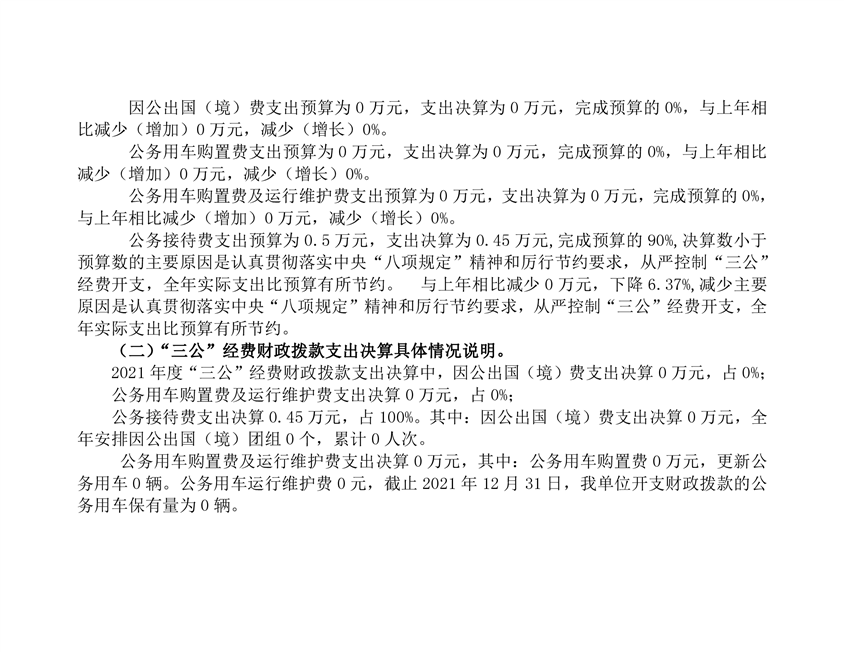 因公出国（境）费支出预算为0万元，支出决算为0万元，完成预算的0%，与上年相比减少（增加）0万元，减少（增长）0%。

公务用车购置费支出预算为0万元，支出决算为0万元，完成预算的0%，与上年相比减少（增加）0万元，减少（增长）0%。

公务用车购置费及运行维护费支出预算为0万元，支出决算为0万元，完成预算的0%，与上年相比减少（增加）0万元，减少（增长）0%。

公务接待费支出预算为0.5万元，支出决算为0.45万元,完成预算的90%,决算数小于预算数的主要原因是认真贯彻落实中央“八项规定”精神和厉行节约要求，从严控制“三公”经费开支，全年实际支出比预算有所节约。 与上年相比减少0万元，下降6.37%,减少主要原因是认真贯彻落实中央“八项规定”精神和厉行节约要求，从严控制“三公”经费开支，全年实际支出比预算有所节约。

（二）“三公”经费财政拨款支出决算具体情况说明。

2021年度“三公”经费财政拨款支出决算中，因公出国（境）费支出决算0万元，占0%；

公务用车购置费及运行维护费支出决算0万元，占0%；

公务接待费支出决算0.45万元，占100%。其中：因公出国（境）费支出决算0万元，全年安排因公出国（境）团组0个，累计0人次。

公务用车购置费及运行维护费支出决算0万元，其中：公务用车购置费0万元，更新公务用车0辆。公务用车运行维护费0元，截止2021年12月31日，我单位开支财政拨款的公务用车保有量为0辆。